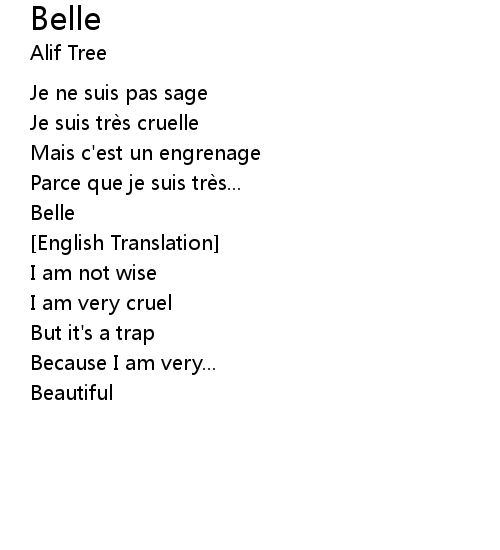 Belle
Alif Tree

Je ne suis pas sage
Je suis très cruelle
Mais c'est un engrenage
Parce que je suis très...
Belle
[English Translation]
I am not wise
I am very cruel
But it's a trap
Because I am very...
Beautiful